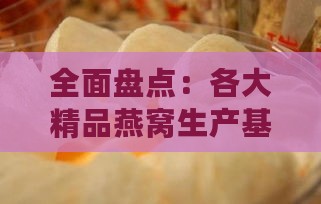 全面盘点：各大精品燕窝生产基